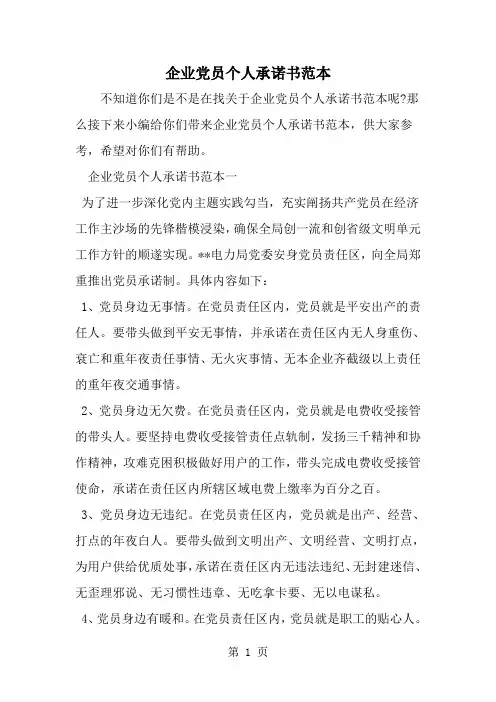 企业党员个人承诺书范本

不知道你们是不是在找关于企业党员个人承诺书范本呢?那么接下来小编给你们带来企业党员个人承诺书范本，供大家参考，希望对你们有帮助。

企业党员个人承诺书范本一

为了进一步深化党内主题实践勾当，充实阐扬共产党员在经济工作主沙场的先锋楷模浸染，确保全局创一流和创省级文明单元工作方针的顺遂实现。**电力局党委安身党员责任区，向全局郑重推出党员承诺制。具体内容如下：

1、党员身边无事情。在党员责任区内，党员就是平安出产的责任人。要带头做到平安无事情，并承诺在责任区内无人身重伤、衰亡和重年夜责任事情、无火灾事情、无本企业齐截级以上责任的重年夜交通事情。

2、党员身边无欠费。在党员责任区内，党员就是电费收受接管的带头人。要坚持电费收受接管责任点轨制，发扬三千精神和协作精神，攻难克困积极做好用户的工作，带头完成电费收受接管使命，承诺在责任区内所辖区域电费上缴率为百分之百。

3、党员身边无违纪。在党员责任区内，党员就是出产、经营、打点的年夜白人。要带头做到文明出产、文明经营、文明打点，为用户供给优质处事，承诺在责任区内无违法违纪、无封建迷信、无歪理邪说、无习惯性违章、无吃拿卡要、无以电谋私。

4、党员身边有暖和。在党员责任区内，党员就是职工的贴心人。

第 1 页